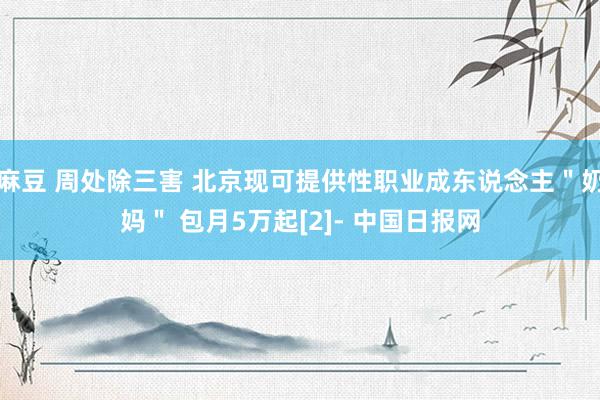 麻豆 周处除三害 北京现可提供性职业成东说念主＂奶妈＂ 包月5万起[2]- 中国日报网